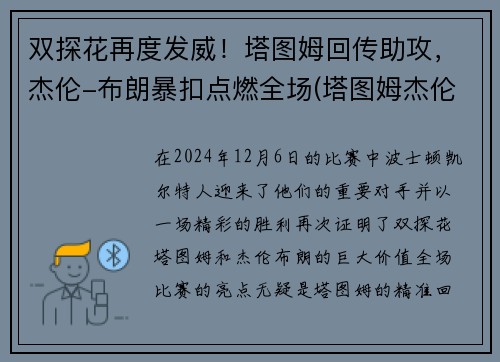 双探花再度发威！塔图姆回传助攻，杰伦-布朗暴扣点燃全场(塔图姆杰伦

在2024年12月6日的比赛中波士顿凯尔特人迎来了他们的重要对手并以一场精彩的胜利再次证明了双探花塔图姆和杰伦布朗的巨大价值全场比赛的亮点无疑是塔图姆的精准回